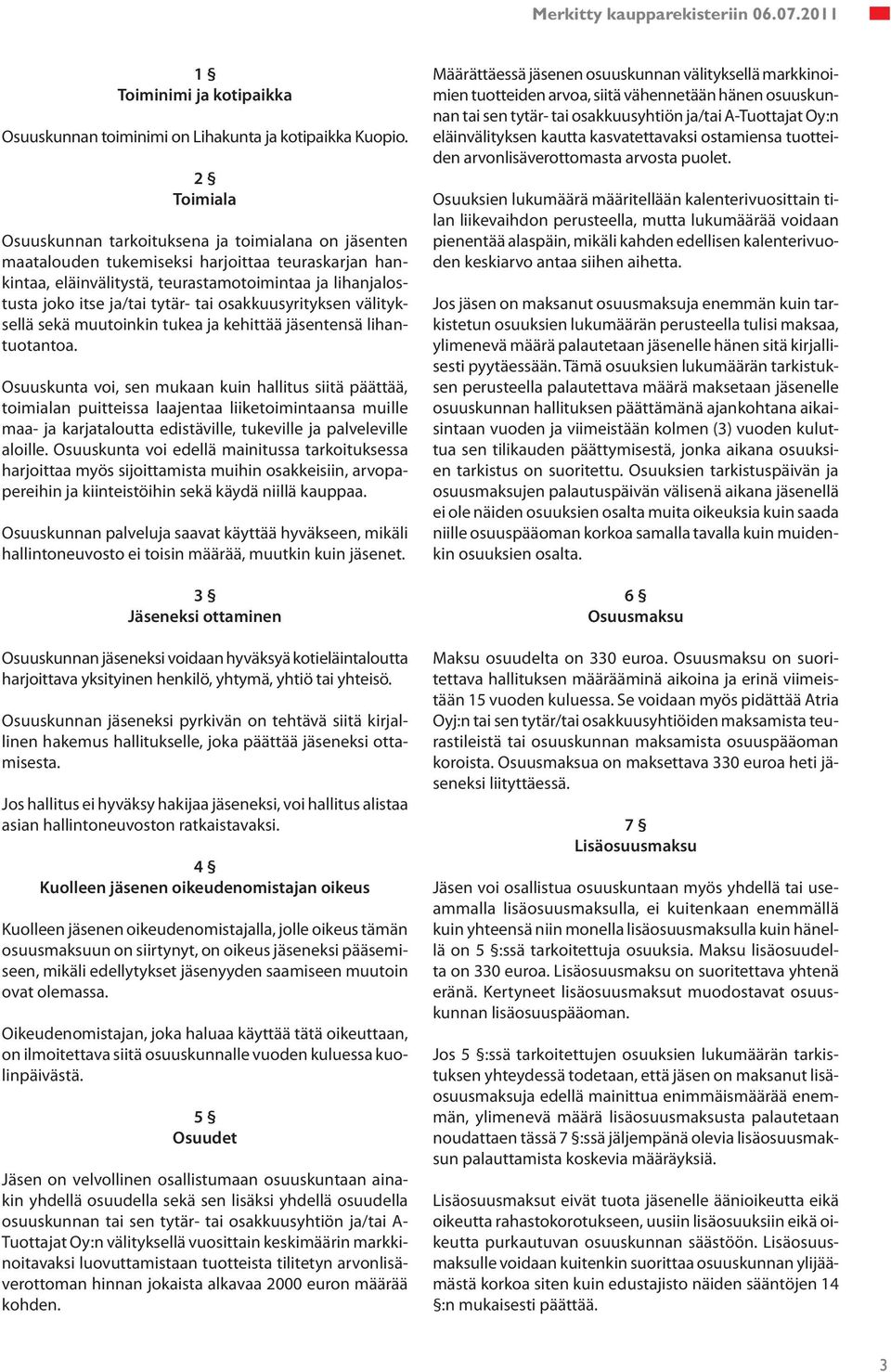 Merkitty kaupparekisteriin 06.07.2011

1 §
Toiminimi ja kotipaikka

Osuuskunnan toiminimi on Lihakunta ja kotipaikka Kuopio.

2 §
Toimiala

Osuuskunnan tarkoituksena ja toimialana on jäsenten maatalouden tukemiseksi harjoittaa teuraskarjan hankintaa, eläinvälitystä, teurastamotoimintaa ja lihanjalostusta joko itse ja/tai tytär- tai osakkuusyrityksen välityksellä sekä muutoinkin tukea ja kehittää jäsentensä lihantuotantoa.

Osuuskunta voi, sen mukaan kuin hallitus siitä päättää, toimialan puitteissa laajentaa liiketoimintaansa muille maa- ja karjataloutta edistäville, tukeville ja palveleville aloille. Osuuskunta voi edellä mainitussa tarkoituksessa harjoittaa myös sijoittamista muihin osakkeisiin, arvopapereihin ja kiinteistöihin sekä käydä niillä kauppaa.

Osuuskunnan palveluja saavat käyttää hyväkseen, mikäli hallintoneuvosto ei toisin määrää, muutkin kuin jäsenet.

3 §
Jäseneksi ottaminen

Osuuskunnan jäseneksi voidaan hyväksyä kotieläintaloutta harjoittava yksityinen henkilö, yhtymä, yhtiö tai yhteisö.

Osuuskunnan jäseneksi pyrkivän on tehtävä siitä kirjallinen hakemus hallitukselle, joka päättää jäseneksi ottamisesta.

Jos hallitus ei hyväksy hakijaa jäseneksi, voi hallitus alistaa asian hallintoneuvoston ratkaistavaksi.

4 §
Kuolleen jäsenen oikeudenomistajan oikeus

Kuolleen jäsenen oikeudenomistajalla, jolle oikeus tämän osuusmaksuun on siirtynyt, on oikeus jäseneksi pääsemiseen, mikäli edellytykset jäsenyyden saamiseen muutoin ovat olemassa.

Oikeudenomistajan, joka haluaa käyttää tätä oikeuttaan, on ilmoitettava siitä osuuskunnalle vuoden kuluessa kuolinpäivästä.

5 §
Osuudet

Jäsen on velvollinen osallistumaan osuuskuntaan ainakin yhdellä osuudella sekä sen lisäksi yhdellä osuudella osuuskunnan tai sen tytär- tai osakkuusyhtiön ja/tai A-Tuottajat Oy:n välityksellä vuosittain keskimäärin markkinoitavaksi luovuttamistaan tuotteista tilitetyn arvonlisäverottoman hinnan jokaista alkavaa 2000 euron määrää kohden.

Määrättäessä jäsenen osuuskunnan välityksellä markkinoimien tuotteiden arvoa, siitä vähennetään hänen osuuskunnan tai sen tytär- tai osakkuusyhtiön ja/tai A-Tuottajat Oy:n eläinvälityksen kautta kasvatettavaksi ostamiensa tuotteiden arvonlisäverottomasta arvosta puolet.

Osuuksien lukumäärä määritellään kalenterivuosittain tilan liikevaihdon perusteella, mutta lukumäärää voidaan pienentää alaspäin, mikäli kahden edellisen kalenterivuoden keskiarvo antaa siihen aihetta.

Jos jäsen on maksanut osuusmaksuja enemmän kuin tarkistetun osuuksien lukumäärän perusteella tulisi maksaa, ylimenevä määrä palautetaan jäsenelle hänen sitä kirjallisesti pyytäessään. Tämä osuuksien lukumäärän tarkistuksen perusteella palautettava määrä maksetaan jäsenelle osuuskunnan hallituksen päättämänä ajankohtana aikaisintaan vuoden ja viimeistään kolmen (3) vuoden kuluttua sen tilikauden päättymisestä, jonka aikana osuuksien tarkistus on suoritettu. Osuuksien tarkistuspäivän ja osuusmaksujen palautuspäivän välisenä aikana jäsenellä ei ole näiden osuuksien osalta muita oikeuksia kuin saada niille osuuspääoman korkoa samalla tavalla kuin muidenkin osuuksien osalta.

6 §
Osuusmaksu

Maksu osuudelta on 330 euroa. Osuusmaksu on suoritettava hallituksen määrääminä aikoina ja erinä viimeistään 15 vuoden kuluessa. Se voidaan myös pidättää Atria Oyj:n tai sen tytär/tai osakkuusyhtiöiden maksamista teurastileistä tai osuuskunnan maksamista osuuspääoman koroista. Osuusmaksua on maksettava 330 euroa heti jäseneksi liityttäessä.

7 §
Lisäosuusmaksu

Jäsen voi osallistua osuuskuntaan myös yhdellä tai useammalla lisäosuusmaksulla, ei kuitenkaan enemmällä kuin yhteensä niin monella lisäosuusmaksulla kuin hänellä on 5 §:ssä tarkoitettuja osuuksia. Maksu lisäosuudelta on 330 euroa. Lisäosuusmaksu on suoritettava yhtenä eränä. Kertyneet lisäosuusmaksut muodostavat osuuskunnan lisäosuuspääoman.

Jos 5 §:ssä tarkoitettujen osuuksien lukumäärän tarkistuksen yhteydessä todetaan, että jäsen on maksanut lisäosuusmaksuja edellä mainittua enimmäismäärää enemmän, ylimenevä määrä lisäosuusmaksusta palautetaan noudattaen tässä 7 §:ssä jäljempänä olevia lisäosuusmaksun palauttamista koskevia määräyksiä.

Lisäosuusmaksut eivät tuota jäsenelle äänioikeutta eikä oikeutta rahastokorotukseen, uusiin lisäosuuksiin eikä oikeutta purkautuvan osuuskunnan säästöön. Lisäosuusmaksulle voidaan kuitenkin suorittaa osuuskunnan ylijäämästä korkoa siten kuin edustajisto näiden sääntöjen 14 §:n mukaisesti päättää.

3